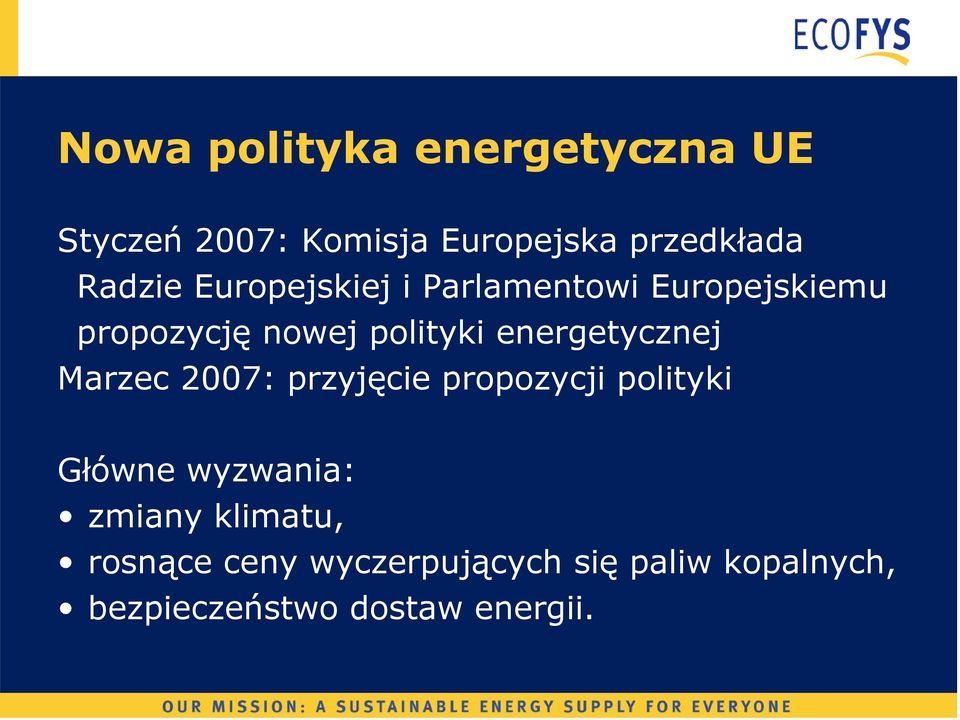 ECOFYS

Nowa polityka energetyczna UE

Styczeń 2007: Komisja Europejska przedkłada Radzie Europejskiej i Parlamentowi Europejskiemu propozycję nowej polityki energetycznej
Marzec 2007: przyjęcie propozycji polityki

Główne wyzwania:
• zmiany klimatu,
• rosnące ceny wyczerpujących się paliw kopalnych,
• bezpieczeństwo dostaw energii.

OUR MISSION: A SUSTAINABLE ENERGY SUPPLY FOR EVERYONE